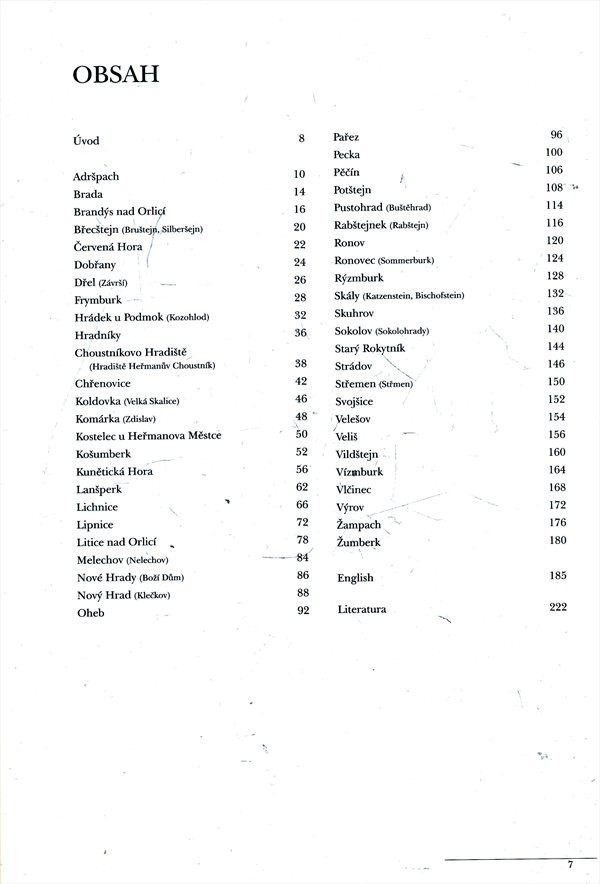 OBSAH

Úvod 8

Adršpach 10
Brada 14
Brandýs nad Orlicí 16
Břecštejn (Bruštejn, Silberšejn) 20
Červená Hora 22
Dobřany 24
Dřel (Závrší) 26
Frymburk 28
Hrádek u Podmok (Kozohlod) 32
Hradníky 36
Choustníkovo Hradiště (Hradiště Heřmanův Choustník) 38
Chřenovice 42
Koldovka (Velká Skalice) 46
Komárka (Zdislav) 48
Kostelec u Heřmanova Městce 50
Košumberk 52
Kunětická Hora 56
Lanšperk 62
Lichnice 66
Lipnice 72
Litice nad Orlicí 78
Melechov (Nelechov) 84
Nové Hrady (Boží Dům) 86
Nový Hrad (Klečkov) 88
Oheb 92

Pařez 96
Pecka 100
Pěčín 106
Potštejn 108
Pustohrad (Buštěhrad) 114
Rabštejnek (Rabštejn) 116
Ronov 120
Ronovec (Sommerburk) 124
Rýzmburk 128
Skály (Katzenstein, Bischofstein) 132
Skuhrov 136
Sokolov (Sokolohrady) 140
Starý Rokytník 144
Strádov 146
Střemen (Střmen) 150
Svojšice 152
Velešov 154
Veliš 156
Vildštejn 160
Vízmburk 164
Vlčinec 168
Výrov 172
Žampach 176
Žumberk 180

English 185

Literatura 222

7